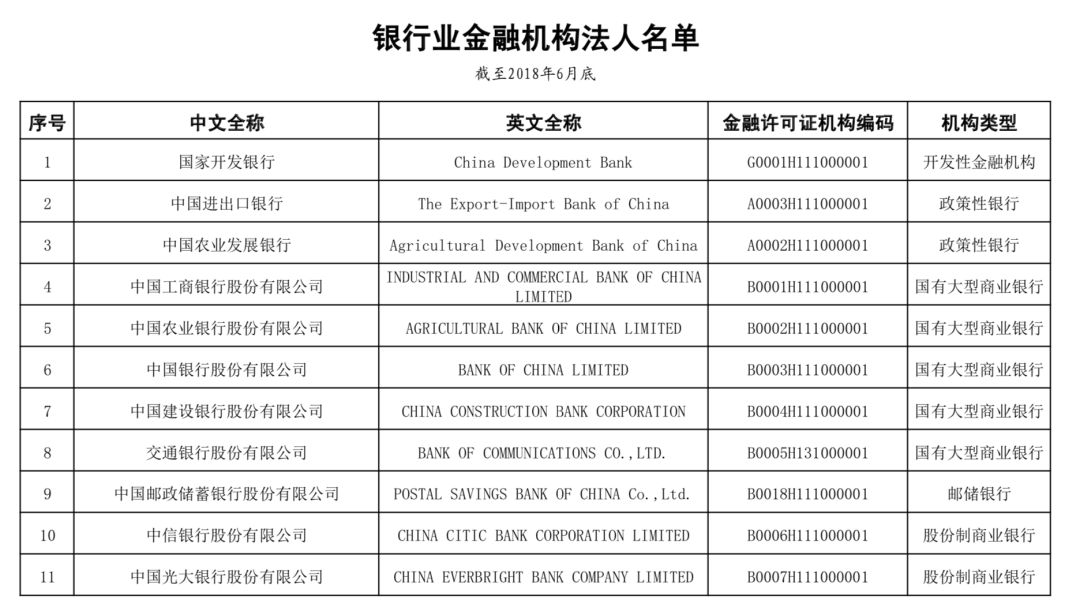 银行业金融机构法人名单

截至2018年6月底

| 序号 | 中文全称 | 英文全称 | 金融许可证机构编码 | 机构类型 |
|---|---|---|---|---|
| 1 | 国家开发银行 | China Development Bank | G0001H111000001 | 开发性金融机构 |
| 2 | 中国进出口银行 | The Export-Import Bank of China | A0003H111000001 | 政策性银行 |
| 3 | 中国农业发展银行 | Agricultural Development Bank of China | A0002H111000001 | 政策性银行 |
| 4 | 中国工商银行股份有限公司 | INDUSTRIAL AND COMMERCIAL BANK OF CHINA LIMITED | B0001H111000001 | 国有大型商业银行 |
| 5 | 中国农业银行股份有限公司 | AGRICULTURAL BANK OF CHINA LIMITED | B0002H111000001 | 国有大型商业银行 |
| 6 | 中国银行股份有限公司 | BANK OF CHINA LIMITED | B0003H111000001 | 国有大型商业银行 |
| 7 | 中国建设银行股份有限公司 | CHINA CONSTRUCTION BANK CORPORATION | B0004H111000001 | 国有大型商业银行 |
| 8 | 交通银行股份有限公司 | BANK OF COMMUNICATIONS CO.,LTD. | B0005H131000001 | 国有大型商业银行 |
| 9 | 中国邮政储蓄银行股份有限公司 | POSTAL SAVINGS BANK OF CHINA Co.,Ltd. | B0018H111000001 | 邮储银行 |
| 10 | 中信银行股份有限公司 | CHINA CITIC BANK CORPORATION LIMITED | B0006H111000001 | 股份制商业银行 |
| 11 | 中国光大银行股份有限公司 | CHINA EVERBRIGHT BANK COMPANY LIMITED | B0007H111000001 | 股份制商业银行 |